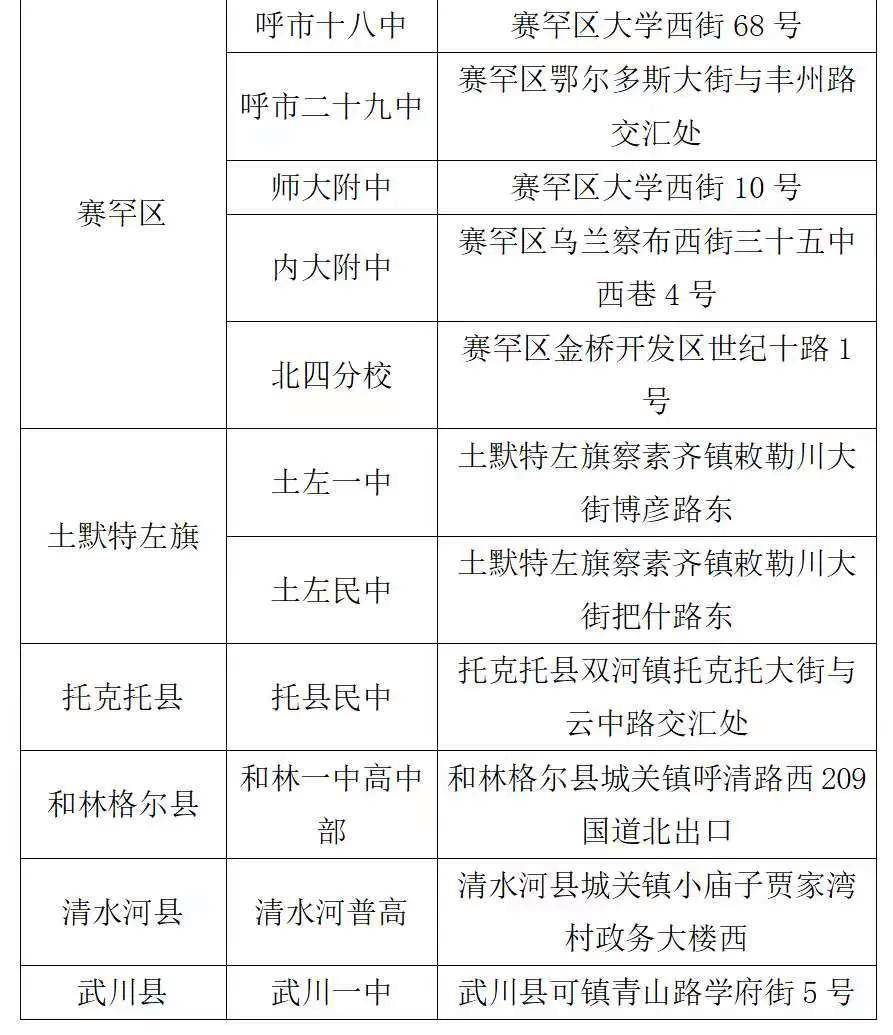 | 赛罕区 | 呼市十八中 | 赛罕区大学西街68号 |
|---|---|---|
|  | 呼市二十九中 | 赛罕区鄂尔多斯大街与丰州路交汇处 |
|  | 师大附中 | 赛罕区大学西街10号 |
|  | 内大附中 | 赛罕区乌兰察布西街三十五中西巷4号 |
|  | 北四分校 | 赛罕区金桥开发区世纪十路1号 |
| 土默特左旗 | 土左一中 | 土默特左旗察素齐镇敕勒川大街博彦路东 |
|  | 土左民中 | 土默特左旗察素齐镇敕勒川大街把什路东 |
| 托克托县 | 托县民中 | 托克托县双河镇托克托大街与云中路交汇处 |
| 和林格尔县 | 和林一中高中部 | 和林格尔县城关镇呼清路西209国道北出口 |
| 清水河县 | 清水河普高 | 清水河县城关镇小庙子贾家湾村政务大楼西 |
| 武川县 | 武川一中 | 武川县可镇青山路学府街5号 |